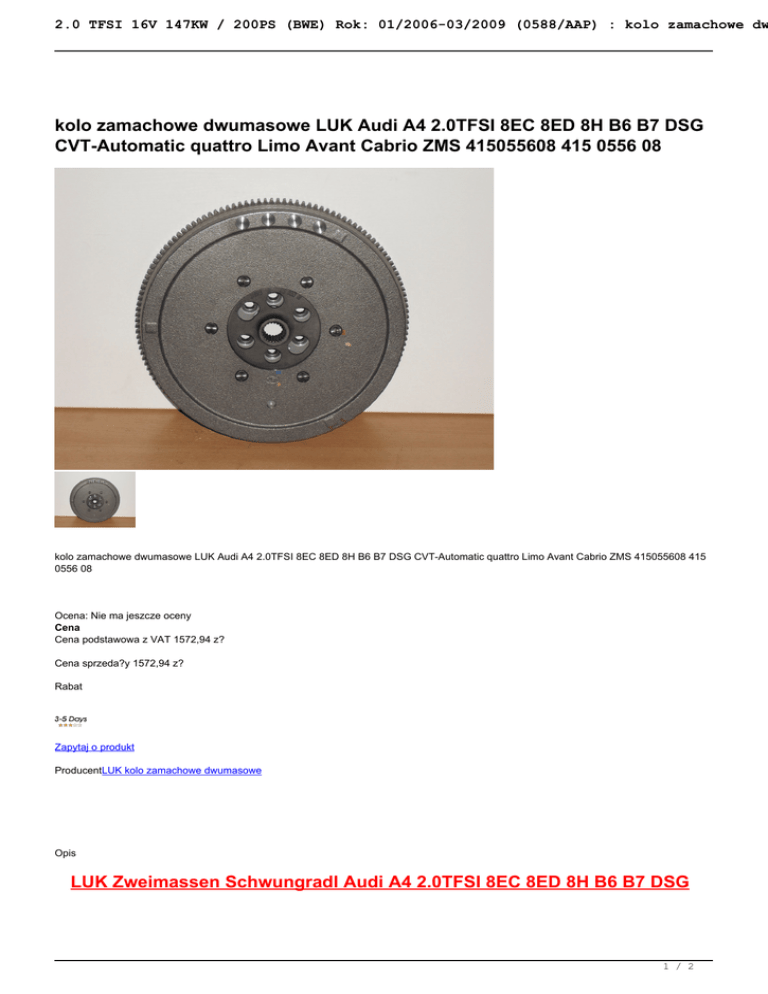 2.0 TFSI 16V 147KW / 200PS (BWE) Rok: 01/2006-03/2009 (0588/AAP) : kolo zamachowe dw

kolo zamachowe dwumasowe LUK Audi A4 2.0TFSI 8EC 8ED 8H B6 B7 DSG CVT-Automatic quattro Limo Avant Cabrio ZMS 415055608 415 0556 08

kolo zamachowe dwumasowe LUK Audi A4 2.0TFSI 8EC 8ED 8H B6 B7 DSG CVT-Automatic quattro Limo Avant Cabrio ZMS 415055608 415 0556 08

Ocena: Nie ma jeszcze oceny
Cena
Cena podstawowa z VAT 1572,94 z?

Cena sprzeda?y 1572,94 z?

Rabat

3-5 Days

Zapytaj o produkt

ProducentLUK kolo zamachowe dwumasowe

Opis

LUK Zweimassen Schwungradl Audi A4 2.0TFSI 8EC 8ED 8H B6 B7 DSG

1 / 2